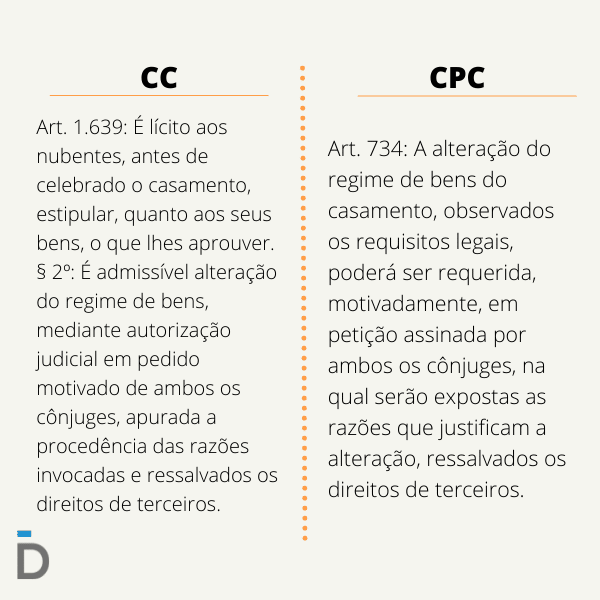 CC

Art. 1.639: É lícito aos nubentes, antes de celebrado o casamento, estipular, quanto aos seus bens, o que lhes aprouver.
§ 2º: É admissível alteração do regime de bens, mediante autorização judicial em pedido motivado de ambos os cônjuges, apurada a procedência das razões invocadas e ressalvados os direitos de terceiros.

CPC

Art. 734: A alteração do regime de bens do casamento, observados os requisitos legais, poderá ser requerida, motivadamente, em petição assinada por ambos os cônjuges, na qual serão expostas as razões que justificam a alteração, ressalvados os direitos de terceiros.

D